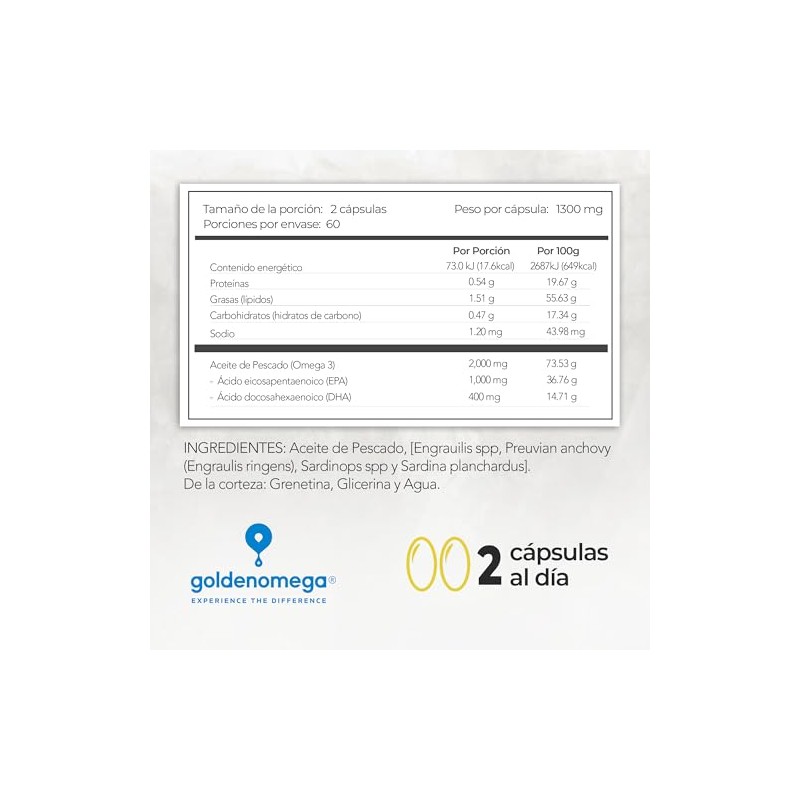 Tamaño de la porción: 2 cápsulas
Porciones por envase: 60

Peso por cápsula: 1300 mg

|  | Por Porción | Por 100g |
|---|---|---|
| Contenido energético | 73.0 kJ (17.6kcal) | 2687kJ (649kcal) |
| Proteínas | 0.54 g | 19.67 g |
| Grasas (lípidos) | 1.51 g | 55.63 g |
| Carbohidratos (hidratos de carbono) | 0.47 g | 17.34 g |
| Sodio | 1.20 mg | 43.98 mg |
| Aceite de Pescado (Omega 3) | 2,000 mg | 73.53 g |
| - Ácido eicosapentaenoico (EPA) | 1,000 mg | 36.76 g |
| - Ácido docosahexaenoico (DHA) | 400 mg | 14.71 g |

INGREDIENTES: Aceite de Pescado, [Engrauilis spp, Preuvian anchovy (Engraulis ringens), Sardinops spp y Sardina planchardus].
De la corteza: Grenetina, Glicerina y Agua.

goldenomega®
EXPERIENCE THE DIFFERENCE

2 cápsulas
al día